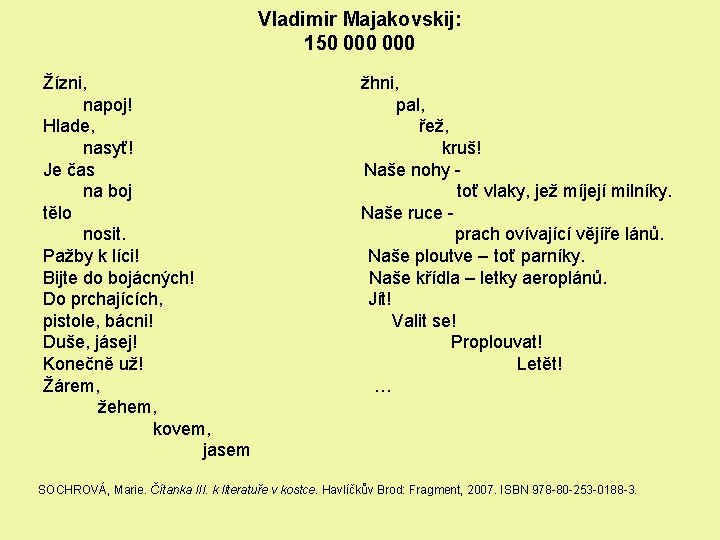 Vladimir Majakovskij:
150 000 000

Žízni,
napoj!
Hlade,
nasyť!
Je čas
na boj
tělo
nosit.
Pažby k líci!
Bijte do bojácných!
Do prchajících,
pistole, bácni!
Duše, jásej!
Konečně už!
Žárem,
žehem,
kovem,
jasem

žhni,
pal,
řež,
kruš!
Naše nohy -
toť vlaky, jež míjejí milníky.
Naše ruce -
prach ovívající vějíře lánů.
Naše ploutve – toť parníky.
Naše křídla – letky aeroplánů.
Jít!
Valit se!
Proplouvat!
Letět!
…

SOCHROVÁ, Marie. Čítanka III. k literatuře v kostce. Havlíčkův Brod: Fragment, 2007. ISBN 978-80-253-0188-3.